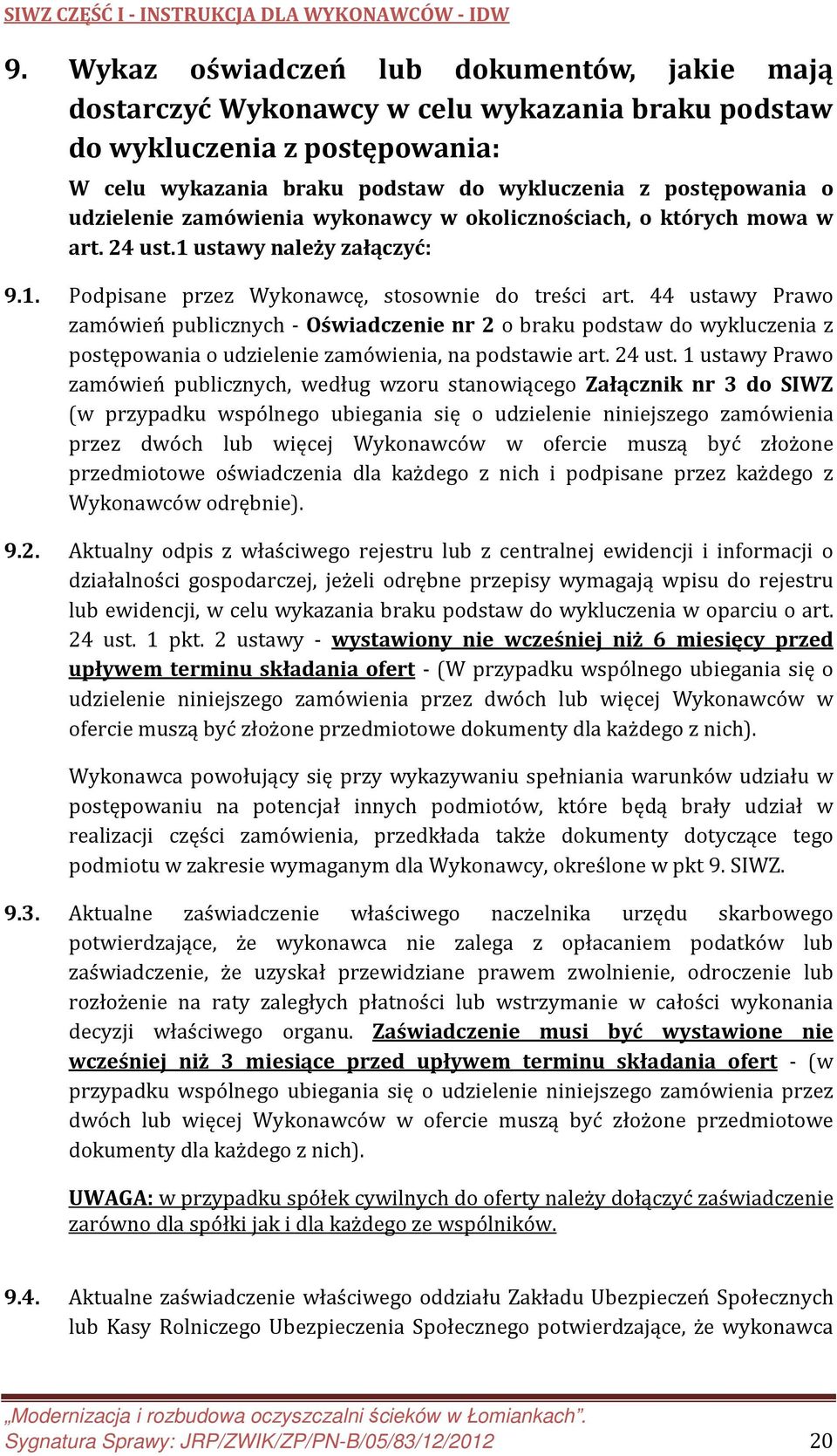 SIWZ CZĘŚĆ I - INSTRUKCJA DLA WYKONAWCÓW - IDW

9. Wykaz oświadczeń lub dokumentów, jakie mają dostarczyć Wykonawcy w celu wykazania braku podstaw do wykluczenia z postępowania:

W celu wykazania braku podstaw do wykluczenia z postępowania o udzielenie zamówienia wykonawcy w okolicznościach, o których mowa w art. 24 ust.1 ustawy należy załączyć:

9.1. Podpisane przez Wykonawcę, stosownie do treści art. 44 ustawy Prawo zamówień publicznych - Oświadczenie nr 2 o braku podstaw do wykluczenia z postępowania o udzielenie zamówienia, na podstawie art. 24 ust. 1 ustawy Prawo zamówień publicznych, według wzoru stanowiącego Załącznik nr 3 do SIWZ (w przypadku wspólnego ubiegania się o udzielenie niniejszego zamówienia przez dwóch lub więcej Wykonawców w ofercie muszą być złożone przedmiotowe oświadczenia dla każdego z nich i podpisane przez każdego z Wykonawców odrębnie).

9.2. Aktualny odpis z właściwego rejestru lub z centralnej ewidencji i informacji o działalności gospodarczej, jeżeli odrębne przepisy wymagają wpisu do rejestru lub ewidencji, w celu wykazania braku podstaw do wykluczenia w oparciu o art. 24 ust. 1 pkt. 2 ustawy - wystawiony nie wcześniej niż 6 miesięcy przed upływem terminu składania ofert - (W przypadku wspólnego ubiegania się o udzielenie niniejszego zamówienia przez dwóch lub więcej Wykonawców w ofercie muszą być złożone przedmiotowe dokumenty dla każdego z nich).

Wykonawca powołujący się przy wykazywaniu spełniania warunków udziału w postępowaniu na potencjał innych podmiotów, które będą brały udział w realizacji części zamówienia, przedkłada także dokumenty dotyczące tego podmiotu w zakresie wymaganym dla Wykonawcy, określone w pkt 9. SIWZ.

9.3. Aktualne zaświadczenie właściwego naczelnika urzędu skarbowego potwierdzające, że wykonawca nie zalega z opłacaniem podatków lub zaświadczenie, że uzyskał przewidziane prawem zwolnienie, odroczenie lub rozłożenie na raty zaległych płatności lub wstrzymanie w całości wykonania decyzji właściwego organu. Zaświadczenie musi być wystawione nie wcześniej niż 3 miesiące przed upływem terminu składania ofert - (w przypadku wspólnego ubiegania się o udzielenie niniejszego zamówienia przez dwóch lub więcej Wykonawców w ofercie muszą być złożone przedmiotowe dokumenty dla każdego z nich).

UWAGA: w przypadku spółek cywilnych do oferty należy dołączyć zaświadczenie zarówno dla spółki jak i dla każdego ze wspólników.

9.4. Aktualne zaświadczenie właściwego oddziału Zakładu Ubezpieczeń Społecznych lub Kasy Rolniczego Ubezpieczenia Społecznego potwierdzające, że wykonawca

„Modernizacja i rozbudowa oczyszczalni ścieków w Łomiankach”.
Sygnatura Sprawy: JRP/ZWIK/ZP/PN-B/05/83/12/2012 20